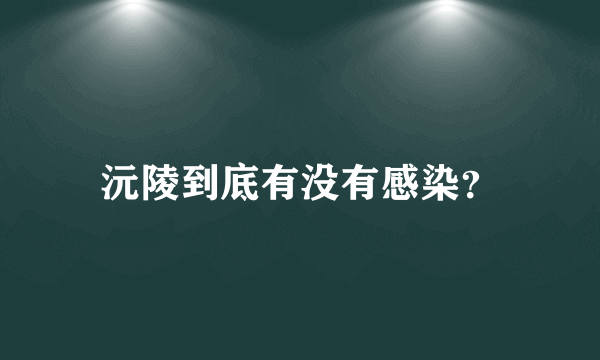 沅陵到底有没有感染?